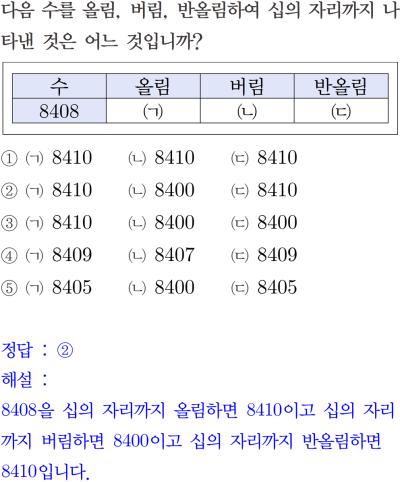 다음 수를 올림, 버림, 반올림하여 십의 자리까지 나타낸 것은 어느 것입니까?

| 수 | 올림 | 버림 | 반올림 |
|---|---|---|---|
| 8408 | (ㄱ) | (ㄴ) | (ㄷ) |

① (ㄱ) 8410 (ㄴ) 8410 (ㄷ) 8410
② (ㄱ) 8410 (ㄴ) 8400 (ㄷ) 8410
③ (ㄱ) 8410 (ㄴ) 8400 (ㄷ) 8400
④ (ㄱ) 8409 (ㄴ) 8407 (ㄷ) 8409
⑤ (ㄱ) 8405 (ㄴ) 8400 (ㄷ) 8405

정답 : ②
해설 :
8408을 십의 자리까지 올림하면 8410이고 십의 자리까지 버림하면 8400이고 십의 자리까지 반올림하면 8410입니다.